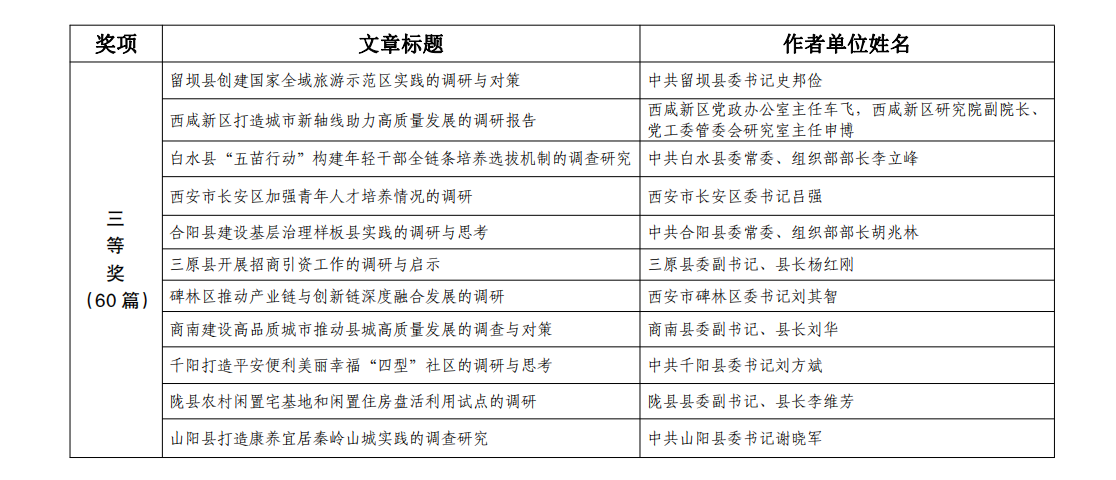 | 奖项 | 文章标题 | 作者单位姓名 |
|---|---|---|
| 三等奖（60 篇） | 留坝县创建国家全域旅游示范区实践的调研与对策 | 中共留坝县委书记史邦俭 |
| | 西咸新区打造城市新轴线助力高质量发展的调研报告 | 西咸新区党政办公室主任车飞，西咸新区研究院副院长、党工委管委会研究室主任申博 |
| | 白水县“五苗行动”构建年轻干部全链条培养选拔机制的调查研究 | 中共白水县委常委、组织部部长李立峰 |
| | 西安市长安区加强青年人才培养情况的调研 | 西安市长安区委书记吕强 |
| | 合阳县建设基层治理样板县实践的调研与思考 | 中共合阳县委常委、组织部部长胡兆林 |
| | 三原县开展招商引资工作的调研与启示 | 三原县委副书记、县长杨红刚 |
| | 碑林区推动产业链与创新链深度融合发展的调研 | 西安市碑林区委书记刘其智 |
| | 商南建设高品质城市推动县城高质量发展的调查与对策 | 商南县委副书记、县长刘华 |
| | 千阳打造平安便利美丽幸福“四型”社区的调研与思考 | 中共千阳县委书记刘方斌 |
| | 陇县农村闲置宅基地和闲置住房盘活利用试点的调研 | 陇县县委副书记、县长李维芳 |
| | 山阳县打造康养宜居秦岭山城实践的调查研究 | 中共山阳县委书记谢晓军 |